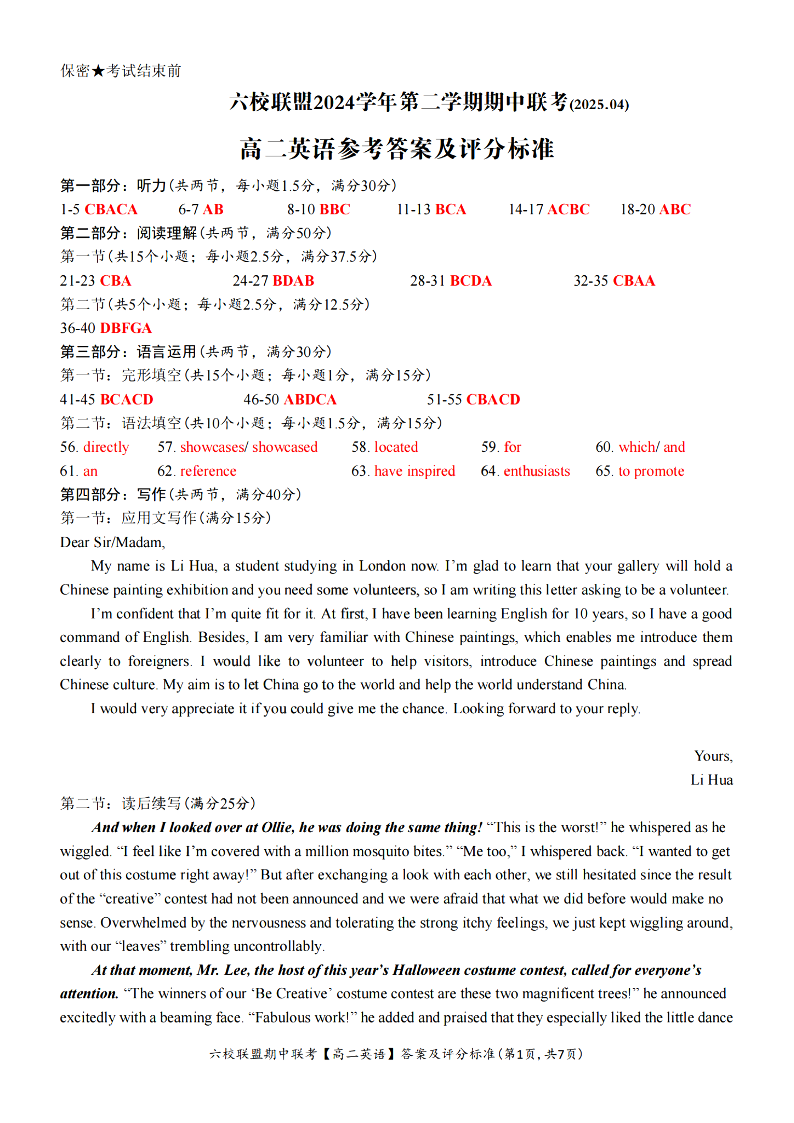 保密★考试结束前

六校联盟2024学年第二学期期中联考(2025.04)

高二英语参考答案及评分标准

第一部分：听力(共两节，每小题1.5分，满分30分)

1-5 CBACA 6-7 AB 8-10 BBC 11-13 BCA 14-17 ACBC 18-20 ABC

第二部分：阅读理解(共两节，满分50分)

第一节(共15个小题；每小题2.5分，满分37.5分)

21-23 CBA 24-27 BDAB 28-31 BCDA 32-35 CBAA

第二节(共5个小题；每小题2.5分，满分12.5分)

36-40 DBFGA

第三部分：语言运用(共两节，满分30分)

第一节：完形填空(共15个小题；每小题1分，满分15分)

41-45 BCACD 46-50 ABDCA 51-55 CBACD

第二节：语法填空(共10个小题；每小题1.5分，满分15分)

56. directly 57. showcases/ showcased 58. located 59. for 60. which/ and
61. an 62. reference 63. have inspired 64. enthusiasts 65. to promote

第四部分：写作(共两节，满分40分)

第一节：应用文写作(满分15分)

Dear Sir/Madam,

My name is Li Hua, a student studying in London now. I'm glad to learn that your gallery will hold a Chinese painting exhibition and you need some volunteers, so I am writing this letter asking to be a volunteer.

I'm confident that I'm quite fit for it. At first, I have been learning English for 10 years, so I have a good command of English. Besides, I am very familiar with Chinese paintings, which enables me introduce them clearly to foreigners. I would like to volunteer to help visitors, introduce Chinese paintings and spread Chinese culture. My aim is to let China go to the world and help the world understand China.

I would very appreciate it if you could give me the chance. Looking forward to your reply.

Yours,
Li Hua

第二节：读后续写(满分25分)

And when I looked over at Ollie, he was doing the same thing! "This is the worst!" he whispered as he wiggled. "I feel like I'm covered with a million mosquito bites." "Me too," I whispered back. "I wanted to get out of this costume right away!" But after exchanging a look with each other, we still hesitated since the result of the "creative" contest had not been announced and we were afraid that what we did before would make no sense. Overwhelmed by the nervousness and tolerating the strong itchy feelings, we just kept wiggling around, with our "leaves" trembling uncontrollably.

At that moment, Mr. Lee, the host of this year's Halloween costume contest, called for everyone's attention. "The winners of our 'Be Creative' costume contest are these two magnificent trees!" he announced excitedly with a beaming face. "Fabulous work!" he added and praised that they especially liked the little dance

六校联盟期中联考【高二英语】答案及评分标准(第1页，共7页)